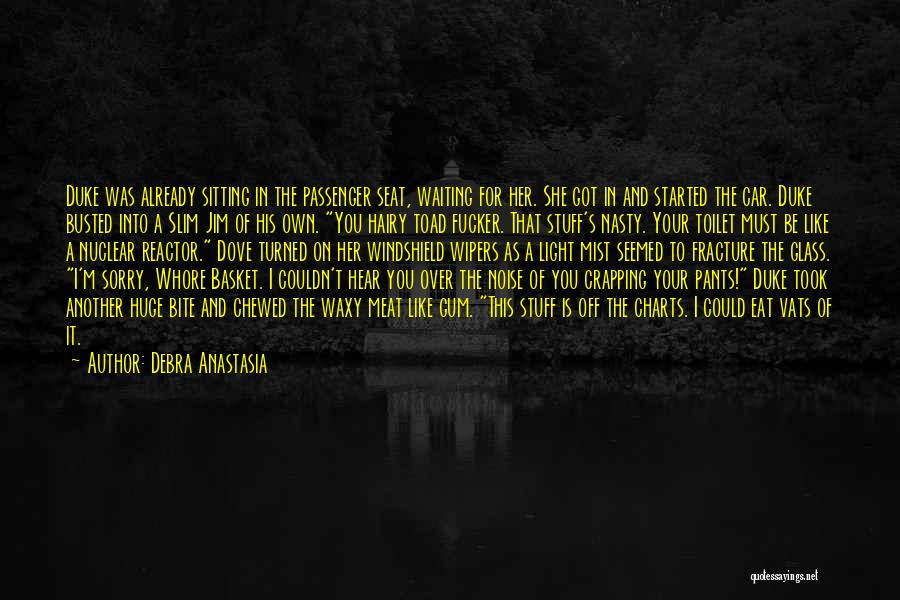 Duke was already sitting in the passenger seat, waiting for her. She got in and started the car. Duke busted into a Slim Jim of his own. "You hairy toad fucker. That stuff's nasty. Your toilet must be like a nuclear reactor." Dove turned on her windshield wipers as a light mist seemed to fracture the glass. "I'm sorry, Whore Basket. I couldn't hear you over the noise of you crapping your pants!" Duke took another huge bite and chewed the waxy meat like gum. "This stuff is off the charts. I could eat vats of it.

— Author: Debra Anastasia

quotessayings.net